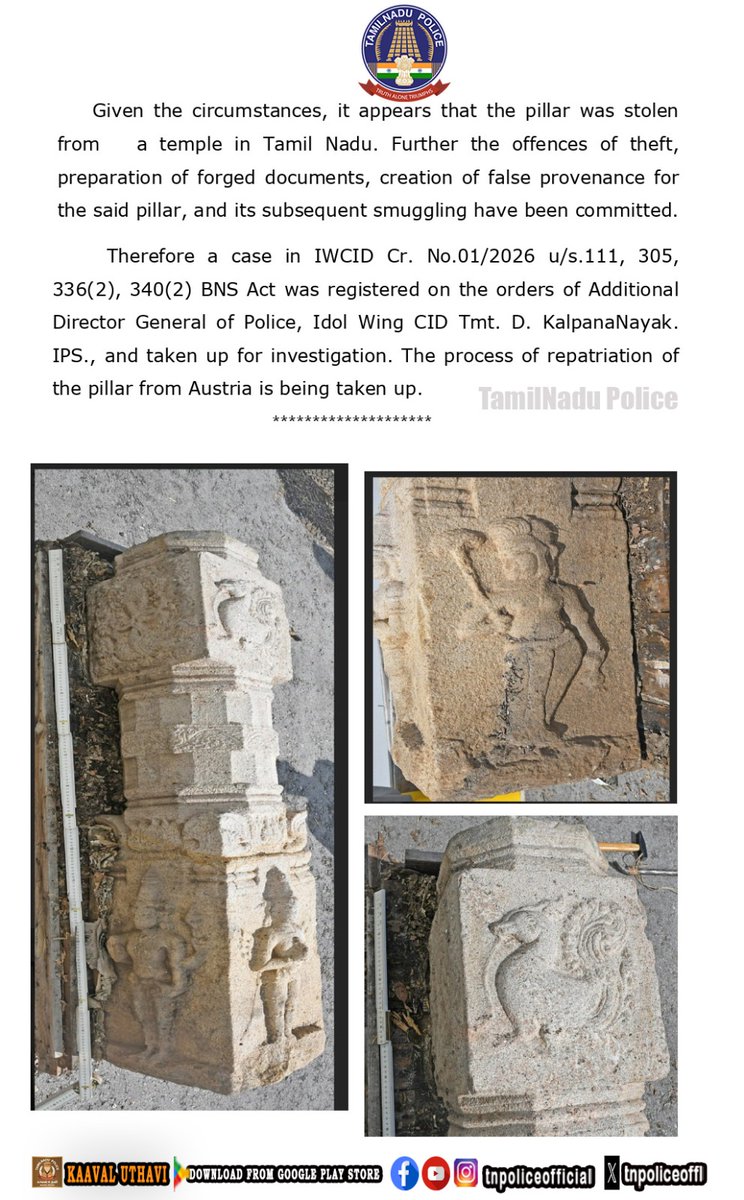 TAMILNADU POLICE
TRUTH ALONE TRIUMPHS

Given the circumstances, it appears that the pillar was stolen from a temple in Tamil Nadu. Further the offences of theft, preparation of forged documents, creation of false provenance for the said pillar, and its subsequent smuggling have been committed.

Therefore a case in IWCID Cr. No.01/2026 u/s.111, 305, 336(2), 340(2) BNS Act was registered on the orders of Additional Director General of Police, Idol Wing CID Tmt. D. KalpanaNayak. IPS., and taken up for investigation. The process of repatriation of the pillar from Austria is being taken up.

TamilNadu Police

********************

KAAVAL UTHAVI DOWNLOAD FROM GOOGLE PLAY STORE tnpoliceofficial tnpoliceoffl